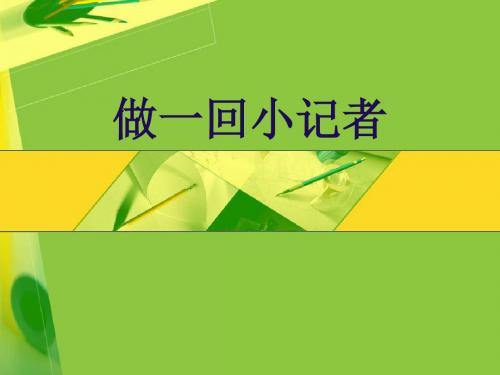 做一回小记者